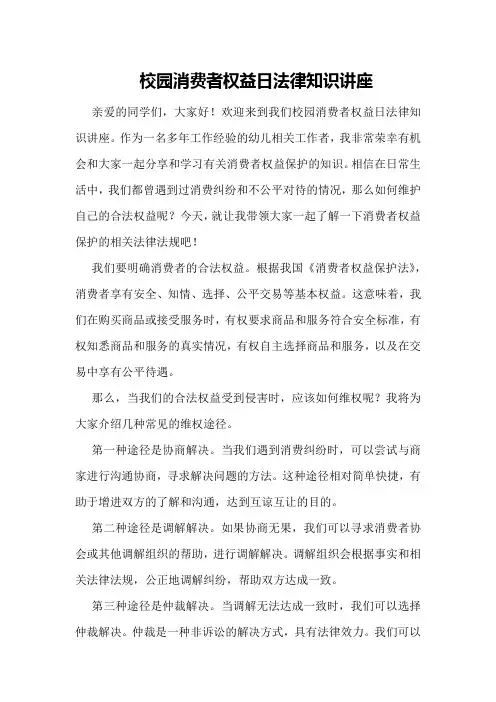 校园消费者权益日法律知识讲座

亲爱的同学们，大家好！欢迎来到我们校园消费者权益日法律知识讲座。作为一名多年工作经验的幼儿相关工作者，我非常荣幸有机会和大家一起分享和学习有关消费者权益保护的知识。相信在日常生活中，我们都曾遇到过消费纠纷和不公平对待的情况，那么如何维护自己的合法权益呢？今天，就让我带领大家一起了解一下消费者权益保护的相关法律法规吧！

我们要明确消费者的合法权益。根据我国《消费者权益保护法》，消费者享有安全、知情、选择、公平交易等基本权益。这意味着，我们在购买商品或接受服务时，有权要求商品和服务符合安全标准，有权知悉商品和服务的真实情况，有权自主选择商品和服务，以及在交易中享有公平待遇。

那么，当我们的合法权益受到侵害时，应该如何维权呢？我将为大家介绍几种常见的维权途径。

第一种途径是协商解决。当我们遇到消费纠纷时，可以尝试与商家进行沟通协商，寻求解决问题的方法。这种途径相对简单快捷，有助于增进双方的了解和沟通，达到互谅互让的目的。

第二种途径是调解解决。如果协商无果，我们可以寻求消费者协会或其他调解组织的帮助，进行调解解决。调解组织会根据事实和相关法律法规，公正地调解纠纷，帮助双方达成一致。

第三种途径是仲裁解决。当调解无法达成一致时，我们可以选择仲裁解决。仲裁是一种非诉讼的解决方式，具有法律效力。我们可以